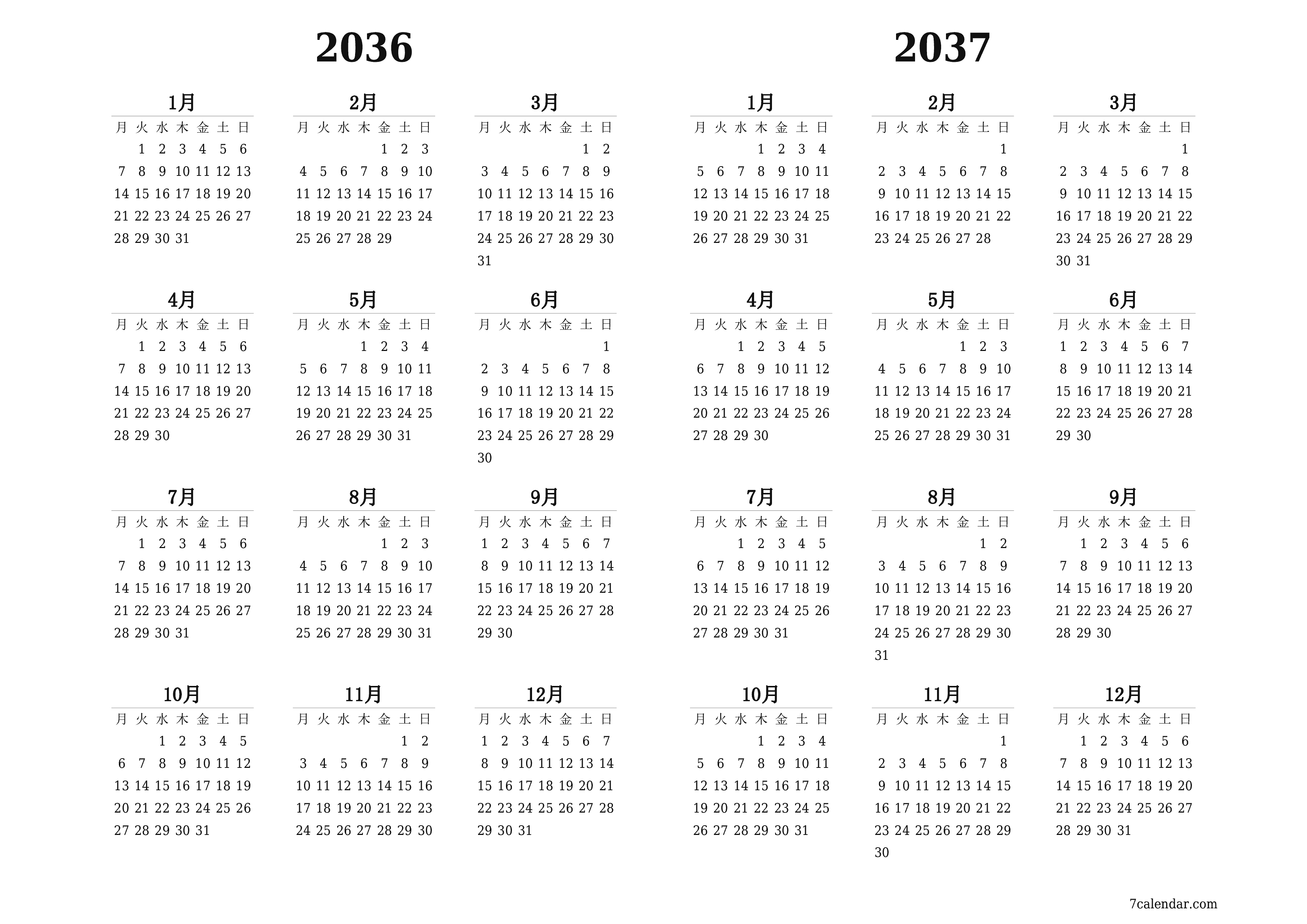 2036

1月

| 月 | 火 | 水 | 木 | 金 | 土 | 日 |
|---|---|---|---|---|---|---|
| | 1 | 2 | 3 | 4 | 5 | 6 |
| 7 | 8 | 9 | 10 | 11 | 12 | 13 |
| 14 | 15 | 16 | 17 | 18 | 19 | 20 |
| 21 | 22 | 23 | 24 | 25 | 26 | 27 |
| 28 | 29 | 30 | 31 | | | |

2月

| 月 | 火 | 水 | 木 | 金 | 土 | 日 |
|---|---|---|---|---|---|---|
| | | | | 1 | 2 | 3 |
| 4 | 5 | 6 | 7 | 8 | 9 | 10 |
| 11 | 12 | 13 | 14 | 15 | 16 | 17 |
| 18 | 19 | 20 | 21 | 22 | 23 | 24 |
| 25 | 26 | 27 | 28 | 29 | | |

3月

| 月 | 火 | 水 | 木 | 金 | 土 | 日 |
|---|---|---|---|---|---|---|
| | | | | | 1 | 2 |
| 3 | 4 | 5 | 6 | 7 | 8 | 9 |
| 10 | 11 | 12 | 13 | 14 | 15 | 16 |
| 17 | 18 | 19 | 20 | 21 | 22 | 23 |
| 24 | 25 | 26 | 27 | 28 | 29 | 30 |
| 31 | | | | | | |

4月

| 月 | 火 | 水 | 木 | 金 | 土 | 日 |
|---|---|---|---|---|---|---|
| | 1 | 2 | 3 | 4 | 5 | 6 |
| 7 | 8 | 9 | 10 | 11 | 12 | 13 |
| 14 | 15 | 16 | 17 | 18 | 19 | 20 |
| 21 | 22 | 23 | 24 | 25 | 26 | 27 |
| 28 | 29 | 30 | | | | |

5月

| 月 | 火 | 水 | 木 | 金 | 土 | 日 |
|---|---|---|---|---|---|---|
| | | | 1 | 2 | 3 | 4 |
| 5 | 6 | 7 | 8 | 9 | 10 | 11 |
| 12 | 13 | 14 | 15 | 16 | 17 | 18 |
| 19 | 20 | 21 | 22 | 23 | 24 | 25 |
| 26 | 27 | 28 | 29 | 30 | 31 | |

6月

| 月 | 火 | 水 | 木 | 金 | 土 | 日 |
|---|---|---|---|---|---|---|
| | | | | | | 1 |
| 2 | 3 | 4 | 5 | 6 | 7 | 8 |
| 9 | 10 | 11 | 12 | 13 | 14 | 15 |
| 16 | 17 | 18 | 19 | 20 | 21 | 22 |
| 23 | 24 | 25 | 26 | 27 | 28 | 29 |
| 30 | | | | | | |

7月

| 月 | 火 | 水 | 木 | 金 | 土 | 日 |
|---|---|---|---|---|---|---|
| | 1 | 2 | 3 | 4 | 5 | 6 |
| 7 | 8 | 9 | 10 | 11 | 12 | 13 |
| 14 | 15 | 16 | 17 | 18 | 19 | 20 |
| 21 | 22 | 23 | 24 | 25 | 26 | 27 |
| 28 | 29 | 30 | 31 | | | |

8月

| 月 | 火 | 水 | 木 | 金 | 土 | 日 |
|---|---|---|---|---|---|---|
| | | | | 1 | 2 | 3 |
| 4 | 5 | 6 | 7 | 8 | 9 | 10 |
| 11 | 12 | 13 | 14 | 15 | 16 | 17 |
| 18 | 19 | 20 | 21 | 22 | 23 | 24 |
| 25 | 26 | 27 | 28 | 29 | 30 | 31 |

9月

| 月 | 火 | 水 | 木 | 金 | 土 | 日 |
|---|---|---|---|---|---|---|
| 1 | 2 | 3 | 4 | 5 | 6 | 7 |
| 8 | 9 | 10 | 11 | 12 | 13 | 14 |
| 15 | 16 | 17 | 18 | 19 | 20 | 21 |
| 22 | 23 | 24 | 25 | 26 | 27 | 28 |
| 29 | 30 | | | | | |

10月

| 月 | 火 | 水 | 木 | 金 | 土 | 日 |
|---|---|---|---|---|---|---|
| | | 1 | 2 | 3 | 4 | 5 |
| 6 | 7 | 8 | 9 | 10 | 11 | 12 |
| 13 | 14 | 15 | 16 | 17 | 18 | 19 |
| 20 | 21 | 22 | 23 | 24 | 25 | 26 |
| 27 | 28 | 29 | 30 | 31 | | |

11月

| 月 | 火 | 水 | 木 | 金 | 土 | 日 |
|---|---|---|---|---|---|---|
| | | | | | 1 | 2 |
| 3 | 4 | 5 | 6 | 7 | 8 | 9 |
| 10 | 11 | 12 | 13 | 14 | 15 | 16 |
| 17 | 18 | 19 | 20 | 21 | 22 | 23 |
| 24 | 25 | 26 | 27 | 28 | 29 | 30 |

12月

| 月 | 火 | 水 | 木 | 金 | 土 | 日 |
|---|---|---|---|---|---|---|
| 1 | 2 | 3 | 4 | 5 | 6 | 7 |
| 8 | 9 | 10 | 11 | 12 | 13 | 14 |
| 15 | 16 | 17 | 18 | 19 | 20 | 21 |
| 22 | 23 | 24 | 25 | 26 | 27 | 28 |
| 29 | 30 | 31 | | | | |

2037

1月

| 月 | 火 | 水 | 木 | 金 | 土 | 日 |
|---|---|---|---|---|---|---|
| | | | 1 | 2 | 3 | 4 |
| 5 | 6 | 7 | 8 | 9 | 10 | 11 |
| 12 | 13 | 14 | 15 | 16 | 17 | 18 |
| 19 | 20 | 21 | 22 | 23 | 24 | 25 |
| 26 | 27 | 28 | 29 | 30 | 31 | |

2月

| 月 | 火 | 水 | 木 | 金 | 土 | 日 |
|---|---|---|---|---|---|---|
| | | | | | | 1 |
| 2 | 3 | 4 | 5 | 6 | 7 | 8 |
| 9 | 10 | 11 | 12 | 13 | 14 | 15 |
| 16 | 17 | 18 | 19 | 20 | 21 | 22 |
| 23 | 24 | 25 | 26 | 27 | 28 | |

3月

| 月 | 火 | 水 | 木 | 金 | 土 | 日 |
|---|---|---|---|---|---|---|
| | | | | | | 1 |
| 2 | 3 | 4 | 5 | 6 | 7 | 8 |
| 9 | 10 | 11 | 12 | 13 | 14 | 15 |
| 16 | 17 | 18 | 19 | 20 | 21 | 22 |
| 23 | 24 | 25 | 26 | 27 | 28 | 29 |
| 30 | 31 | | | | | |

4月

| 月 | 火 | 水 | 木 | 金 | 土 | 日 |
|---|---|---|---|---|---|---|
| | | 1 | 2 | 3 | 4 | 5 |
| 6 | 7 | 8 | 9 | 10 | 11 | 12 |
| 13 | 14 | 15 | 16 | 17 | 18 | 19 |
| 20 | 21 | 22 | 23 | 24 | 25 | 26 |
| 27 | 28 | 29 | 30 | | | |

5月

| 月 | 火 | 水 | 木 | 金 | 土 | 日 |
|---|---|---|---|---|---|---|
| | | | | 1 | 2 | 3 |
| 4 | 5 | 6 | 7 | 8 | 9 | 10 |
| 11 | 12 | 13 | 14 | 15 | 16 | 17 |
| 18 | 19 | 20 | 21 | 22 | 23 | 24 |
| 25 | 26 | 27 | 28 | 29 | 30 | 31 |

6月

| 月 | 火 | 水 | 木 | 金 | 土 | 日 |
|---|---|---|---|---|---|---|
| 1 | 2 | 3 | 4 | 5 | 6 | 7 |
| 8 | 9 | 10 | 11 | 12 | 13 | 14 |
| 15 | 16 | 17 | 18 | 19 | 20 | 21 |
| 22 | 23 | 24 | 25 | 26 | 27 | 28 |
| 29 | 30 | | | | | |

7月

| 月 | 火 | 水 | 木 | 金 | 土 | 日 |
|---|---|---|---|---|---|---|
| | | 1 | 2 | 3 | 4 | 5 |
| 6 | 7 | 8 | 9 | 10 | 11 | 12 |
| 13 | 14 | 15 | 16 | 17 | 18 | 19 |
| 20 | 21 | 22 | 23 | 24 | 25 | 26 |
| 27 | 28 | 29 | 30 | 31 | | |

8月

| 月 | 火 | 水 | 木 | 金 | 土 | 日 |
|---|---|---|---|---|---|---|
| | | | | | 1 | 2 |
| 3 | 4 | 5 | 6 | 7 | 8 | 9 |
| 10 | 11 | 12 | 13 | 14 | 15 | 16 |
| 17 | 18 | 19 | 20 | 21 | 22 | 23 |
| 24 | 25 | 26 | 27 | 28 | 29 | 30 |
| 31 | | | | | | |

9月

| 月 | 火 | 水 | 木 | 金 | 土 | 日 |
|---|---|---|---|---|---|---|
| | 1 | 2 | 3 | 4 | 5 | 6 |
| 7 | 8 | 9 | 10 | 11 | 12 | 13 |
| 14 | 15 | 16 | 17 | 18 | 19 | 20 |
| 21 | 22 | 23 | 24 | 25 | 26 | 27 |
| 28 | 29 | 30 | | | | |

10月

| 月 | 火 | 水 | 木 | 金 | 土 | 日 |
|---|---|---|---|---|---|---|
| | | | 1 | 2 | 3 | 4 |
| 5 | 6 | 7 | 8 | 9 | 10 | 11 |
| 12 | 13 | 14 | 15 | 16 | 17 | 18 |
| 19 | 20 | 21 | 22 | 23 | 24 | 25 |
| 26 | 27 | 28 | 29 | 30 | 31 | |

11月

| 月 | 火 | 水 | 木 | 金 | 土 | 日 |
|---|---|---|---|---|---|---|
| | | | | | | 1 |
| 2 | 3 | 4 | 5 | 6 | 7 | 8 |
| 9 | 10 | 11 | 12 | 13 | 14 | 15 |
| 16 | 17 | 18 | 19 | 20 | 21 | 22 |
| 23 | 24 | 25 | 26 | 27 | 28 | 29 |
| 30 | | | | | | |

12月

| 月 | 火 | 水 | 木 | 金 | 土 | 日 |
|---|---|---|---|---|---|---|
| | 1 | 2 | 3 | 4 | 5 | 6 |
| 7 | 8 | 9 | 10 | 11 | 12 | 13 |
| 14 | 15 | 16 | 17 | 18 | 19 | 20 |
| 21 | 22 | 23 | 24 | 25 | 26 | 27 |
| 28 | 29 | 30 | 31 | | | |

7calendar.com